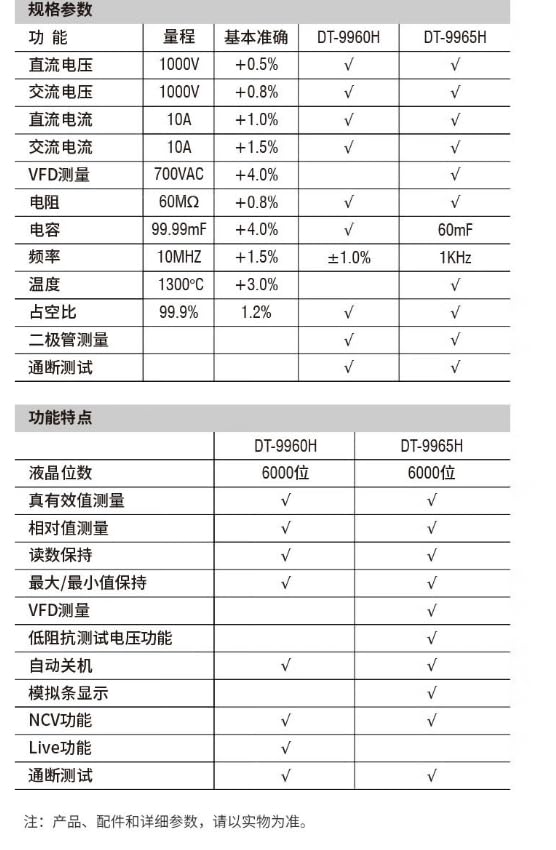 规格参数

| 功 能 | 量程 | 基本准确 | DT-9960H | DT-9965H |
|---|---|---|---|---|
| 直流电压 | 1000V | +0.5% | √ | √ |
| 交流电压 | 1000V | +0.8% | √ | √ |
| 直流电流 | 10A | +1.0% | √ | √ |
| 交流电流 | 10A | +1.5% | √ | √ |
| VFD测量 | 700VAC | +4.0% | | √ |
| 电阻 | 60MΩ | +0.8% | √ | √ |
| 电容 | 99.99mF | +4.0% | √ | 60mF |
| 频率 | 10MHZ | +1.5% | ±1.0% | 1KHz |
| 温度 | 1300°C | +3.0% | | √ |
| 占空比 | 99.9% | 1.2% | √ | √ |
| 二极管测量 | | | √ | √ |
| 通断测试 | | | √ | √ |

功能特点

| | DT-9960H | DT-9965H |
|---|---|---|
| 液晶位数 | 6000位 | 6000位 |
| 真有效值测量 | √ | √ |
| 相对值测量 | √ | √ |
| 读数保持 | √ | √ |
| 最大/最小值保持 | √ | √ |
| VFD测量 | | √ |
| 低阻抗测试电压功能 | | √ |
| 自动关机 | √ | √ |
| 模拟条显示 | | √ |
| NCV功能 | √ | √ |
| Live功能 | √ | |
| 通断测试 | √ | √ |

注：产品、配件和详细参数，请以实物为准。